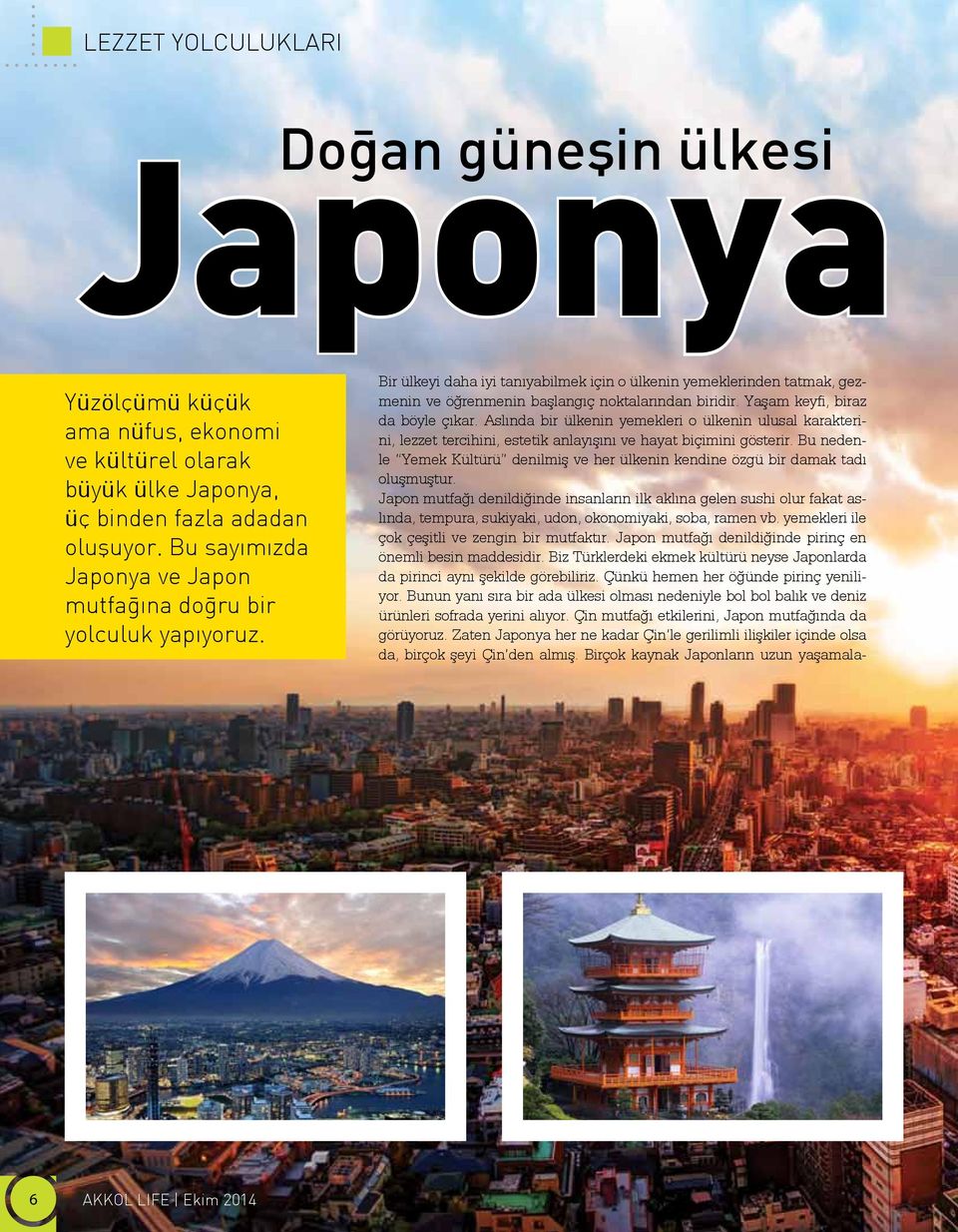 LEZZET YOLCULUKLARI

Doğan güneşin ülkesi

Japonya

Yüzölçümü küçük ama nüfus, ekonomi ve kültürel olarak büyük ülke Japonya, üç binden fazla adadan oluşuyor. Bu sayımızda Japonya ve Japon mutfağına doğru bir yolculuk yapıyoruz.

Bir ülkeyi daha iyi tanıyabilmek için o ülkenin yemeklerinden tatmak, gezmenin ve öğrenmenin başlangıç noktalarından biridir. Yaşam keyfi, biraz da böyle çıkar. Aslında bir ülkenin yemekleri o ülkenin ulusal karakterini, lezzet tercihini, estetik anlayışını ve hayat biçimini gösterir. Bu nedenle "Yemek Kültürü" denilmiş ve her ülkenin kendine özgü bir damak tadı oluşmuştur.

Japon mutfağı denildiğinde insanların ilk aklına gelen sushi olur fakat aslında, tempura, sukiyaki, udon, okonomiyaki, soba, ramen vb. yemekleri ile çok çeşitli ve zengin bir mutfaktır. Japon mutfağı denildiğinde pirinç en önemli besin maddesidir. Biz Türklerdeki ekmek kültürü neyse Japonlarda da pirinci aynı şekilde görebiliriz. Çünkü hemen her öğünde pirinç yeniliyor. Bunun yanı sıra bir ada ülkesi olması nedeniyle bol bol balık ve deniz ürünleri sofrada yerini alıyor. Çin mutfağı etkilerini, Japon mutfağında da görüyoruz. Zaten Japonya her ne kadar Çin'le gerilimli ilişkiler içinde olsa da, birçok şeyi Çin'den almış. Birçok kaynak Japonların uzun yaşamala-

6 AKKOL LIFE | Ekim 2014